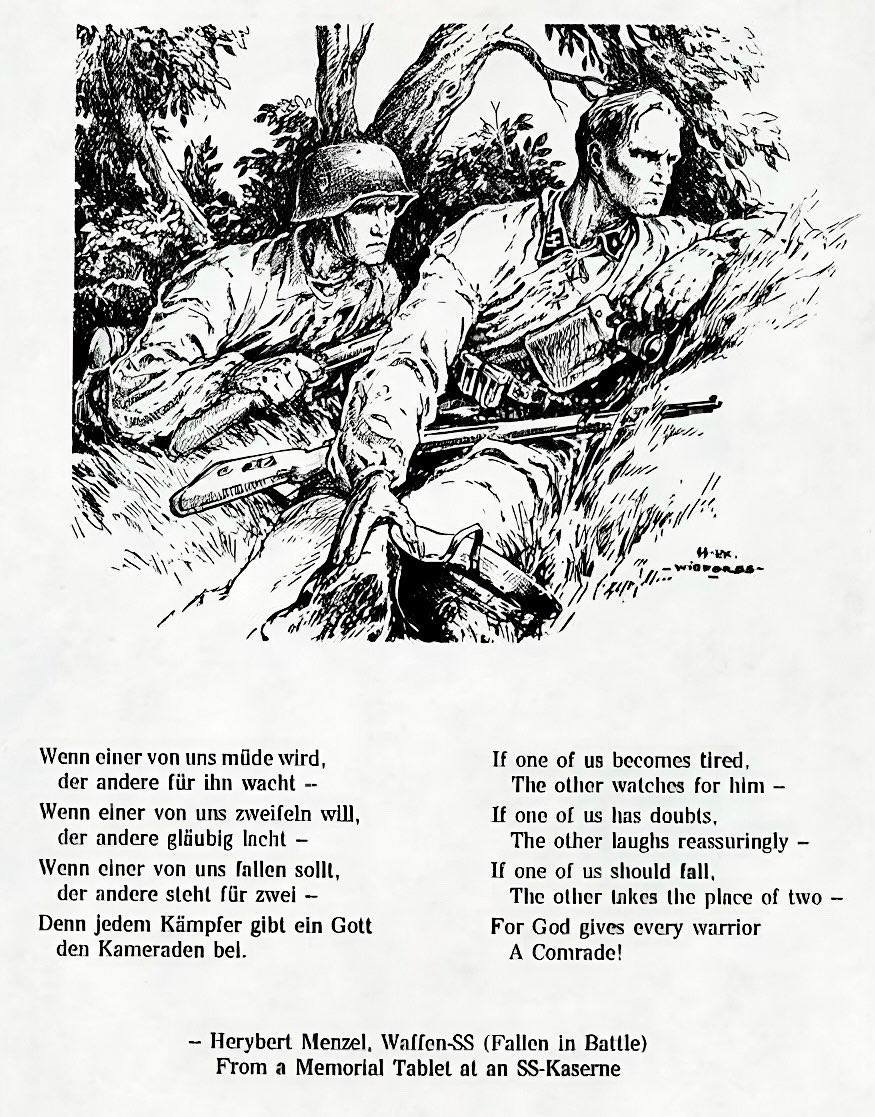 Wenn einer von uns müde wird,
der andere für ihn wacht --
Wenn einer von uns zweifeln will,
der andere gläubig lacht –
Wenn einer von uns fallen sollt,
der andere steht für zwei --
Denn jedem Kämpfer gibt ein Gott
den Kameraden bei.

If one of us becomes tired,
The other watches for him –
If one of us has doubts,
The other laughs reassuringly –
If one of us should fall,
The other takes the place of two –
For God gives every warrior
A Comrade!

– Herybert Menzel, Waffen-SS (Fallen in Battle)
From a Memorial Tablet at an SS-Kaserne